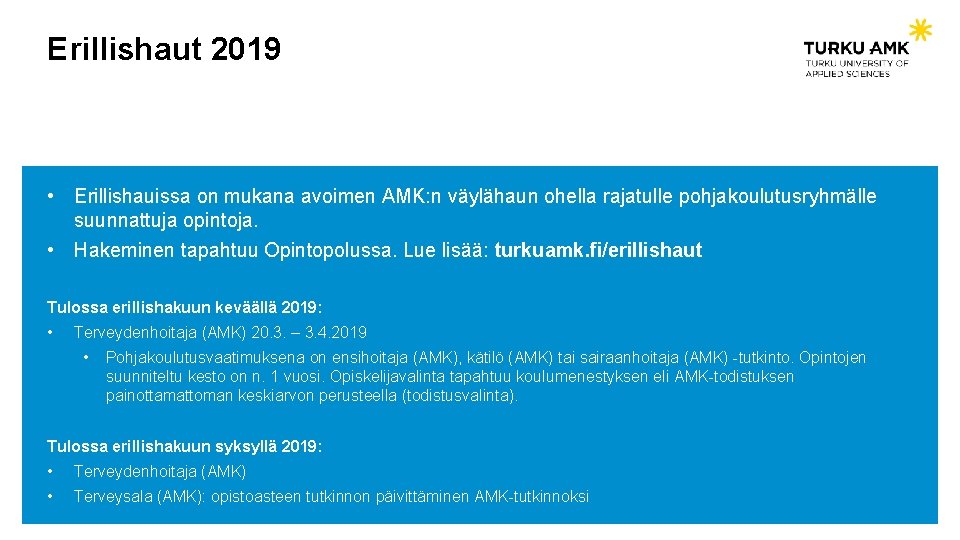 Erillishaut 2019

TURKU AMK
TURKU UNIVERSITY OF
APPLIED SCIENCES

• Erillishauissa on mukana avoimen AMK:n väylähaun ohella rajatulle pohjakoulutusryhmälle suunnattuja opintoja.
• Hakeminen tapahtuu Opintopolussa. Lue lisää: turkuamk.fi/erillishaut

Tulossa erillishakuun keväällä 2019:
• Terveydenhoitaja (AMK) 20.3. – 3.4.2019
• Pohjakoulutusvaatimuksena on ensihoitaja (AMK), kätilö (AMK) tai sairaanhoitaja (AMK) -tutkinto. Opintojen suunniteltu kesto on n. 1 vuosi. Opiskelijavalinta tapahtuu koulumenestyksen eli AMK-todistuksen painottamattoman keskiarvon perusteella (todistusvalinta).

Tulossa erillishakuun syksyllä 2019:
• Terveydenhoitaja (AMK)
• Terveysala (AMK): opistoasteen tutkinnon päivittäminen AMK-tutkinnoksi